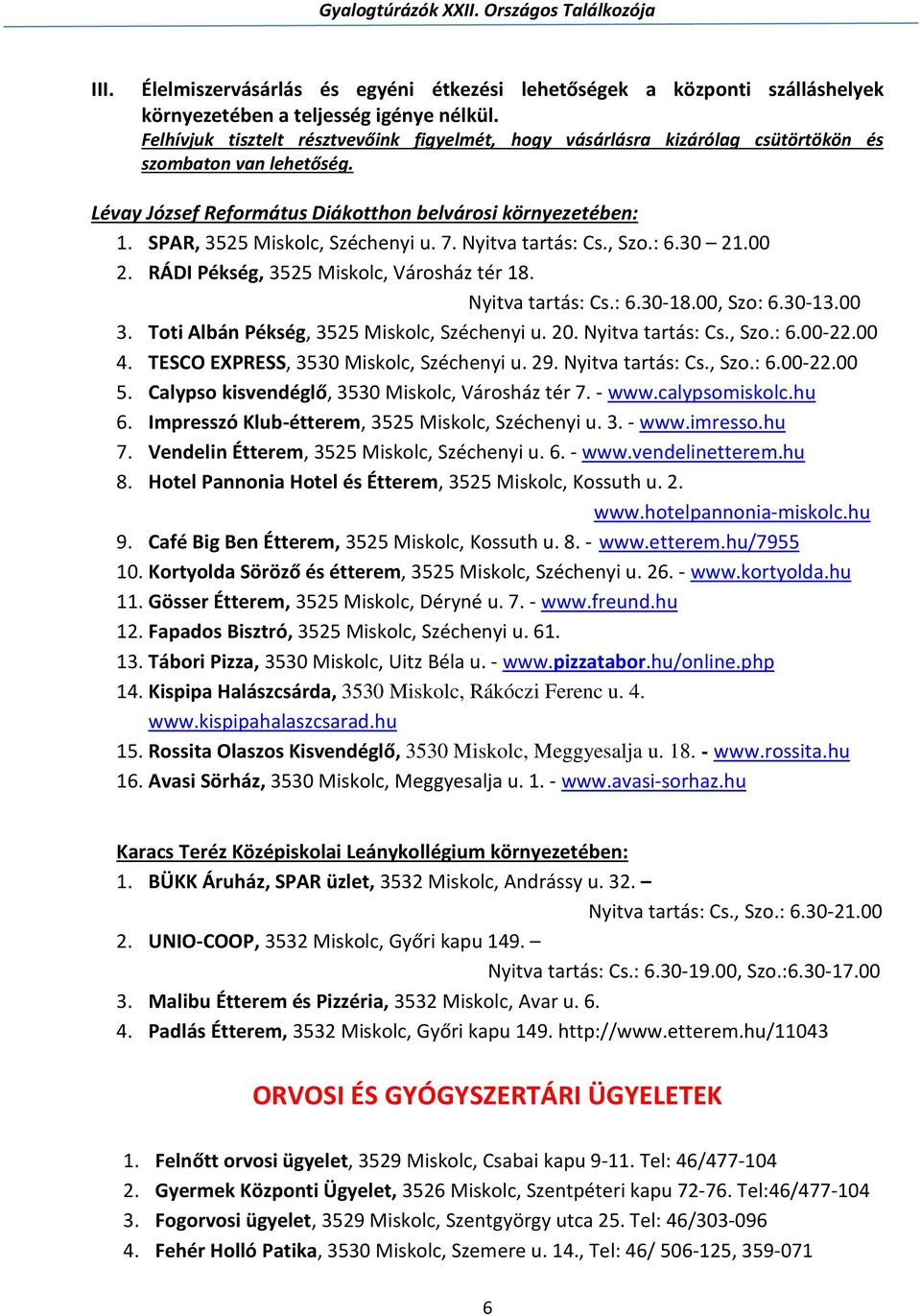 Gyalogtúrázók XXII. Országos Találkozója

III. Élelmiszervásárlás és egyéni étkezési lehetőségek a központi szálláshelyek környezetében a teljesség igénye nélkül.
Felhívjuk tisztelt résztvevőink figyelmét, hogy vásárlásra kizárólag csütörtökön és szombaton van lehetőség.

Lévay József Református Diákotthon belvárosi környezetében:
1. SPAR, 3525 Miskolc, Széchenyi u. 7. Nyitva tartás: Cs., Szo.: 6.30 – 21.00
2. RÁDI Pékség, 3525 Miskolc, Városház tér 18.
Nyitva tartás: Cs.: 6.30-18.00, Szo: 6.30-13.00
3. Toti Albán Pékség, 3525 Miskolc, Széchenyi u. 20. Nyitva tartás: Cs., Szo.: 6.00-22.00
4. TESCO EXPRESS, 3530 Miskolc, Széchenyi u. 29. Nyitva tartás: Cs., Szo.: 6.00-22.00
5. Calypso kisvendéglő, 3530 Miskolc, Városház tér 7. - www.calypsomiskolc.hu
6. Impresszó Klub-étterem, 3525 Miskolc, Széchenyi u. 3. - www.imresso.hu
7. Vendelin Étterem, 3525 Miskolc, Széchenyi u. 6. - www.vendelinetterem.hu
8. Hotel Pannonia Hotel és Étterem, 3525 Miskolc, Kossuth u. 2.
www.hotelpannonia-miskolc.hu
9. Café Big Ben Étterem, 3525 Miskolc, Kossuth u. 8. - www.etterem.hu/7955
10. Kortyolda Söröző és étterem, 3525 Miskolc, Széchenyi u. 26. - www.kortyolda.hu
11. Gösser Étterem, 3525 Miskolc, Déryné u. 7. - www.freund.hu
12. Fapados Bisztró, 3525 Miskolc, Széchenyi u. 61.
13. Tábori Pizza, 3530 Miskolc, Uitz Béla u. - www.pizzatabor.hu/online.php
14. Kispipa Halászcsárda, 3530 Miskolc, Rákóczi Ferenc u. 4.
www.kispipahalaszcsarad.hu
15. Rossita Olaszos Kisvendéglő, 3530 Miskolc, Meggyesalja u. 18. - www.rossita.hu
16. Avasi Sörház, 3530 Miskolc, Meggyesalja u. 1. - www.avasi-sorhaz.hu

Karacs Teréz Középiskolai Leánykollégium környezetében:
1. BÜKK Áruház, SPAR üzlet, 3532 Miskolc, Andrássy u. 32. –
Nyitva tartás: Cs., Szo.: 6.30-21.00
2. UNIO-COOP, 3532 Miskolc, Győri kapu 149. –
Nyitva tartás: Cs.: 6.30-19.00, Szo.:6.30-17.00
3. Malibu Étterem és Pizzéria, 3532 Miskolc, Avar u. 6.
4. Padlás Étterem, 3532 Miskolc, Győri kapu 149. http://www.etterem.hu/11043

ORVOSI ÉS GYÓGYSZERTÁRI ÜGYELETEK

1. Felnőtt orvosi ügyelet, 3529 Miskolc, Csabai kapu 9-11. Tel: 46/477-104
2. Gyermek Központi Ügyelet, 3526 Miskolc, Szentpéteri kapu 72-76. Tel:46/477-104
3. Fogorvosi ügyelet, 3529 Miskolc, Szentgyörgy utca 25. Tel: 46/303-096
4. Fehér Holló Patika, 3530 Miskolc, Szemere u. 14., Tel: 46/ 506-125, 359-071

6